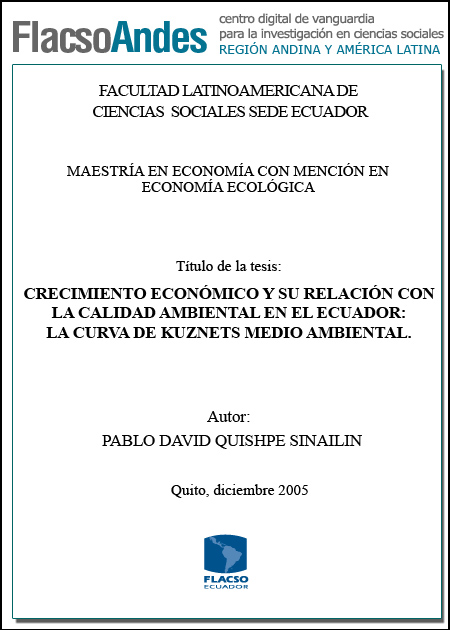 FlacsoAndes centro digital de vanguardia para la investigación en ciencias sociales REGIÓN ANDINA Y AMÉRICA LATINA

FACULTAD LATINOAMERICANA DE CIENCIAS SOCIALES SEDE ECUADOR

MAESTRÍA EN ECONOMÍA CON MENCIÓN EN ECONOMÍA ECOLÓGICA

Título de la tesis:

CRECIMIENTO ECONÓMICO Y SU RELACIÓN CON LA CALIDAD AMBIENTAL EN EL ECUADOR: LA CURVA DE KUZNETS MEDIO AMBIENTAL.

Autor:

PABLO DAVID QUISHPE SINAILIN

Quito, diciembre 2005

FLACSO ECUADOR